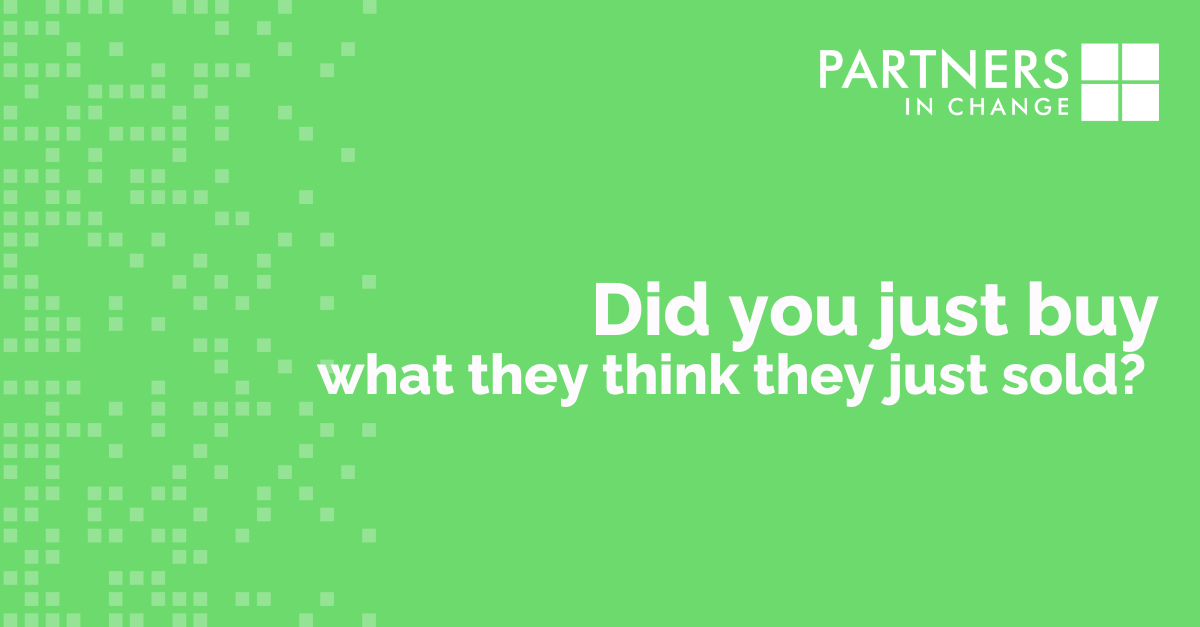 PARTNERS
IN CHANGE

Did you just buy
what they think they just sold?